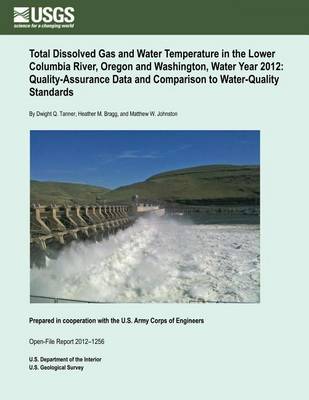 USGS
science for a changing world

Total Dissolved Gas and Water Temperature in the Lower Columbia River, Oregon and Washington, Water Year 2012: Quality-Assurance Data and Comparison to Water-Quality Standards

By Dwight Q. Tanner, Heather M. Bragg, and Matthew W. Johnston

Prepared in cooperation with the U.S. Army Corps of Engineers

Open-File Report 2012–1256

U.S. Department of the Interior
U.S. Geological Survey